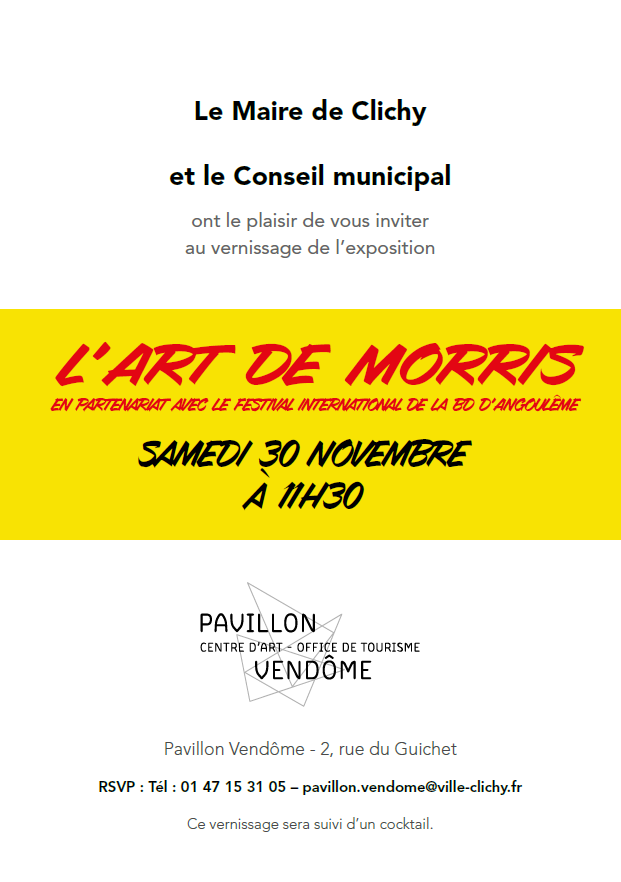 Le Maire de Clichy

et le Conseil municipal

ont le plaisir de vous inviter au vernissage de l'exposition

L'ART DE MORRIS

EN PARTENARIAT AVEC LE FESTIVAL INTERNATIONAL DE LA BD D'ANGOULÊME

SAMEDI 30 NOVEMBRE À 11H30

PAVILLON
CENTRE D'ART - OFFICE DE TOURISME
VENDÔME

Pavillon Vendôme - 2, rue du Guichet

RSVP : Tél : 01 47 15 31 05 – pavillon.vendome@ville-clichy.fr

Ce vernissage sera suivi d'un cocktail.